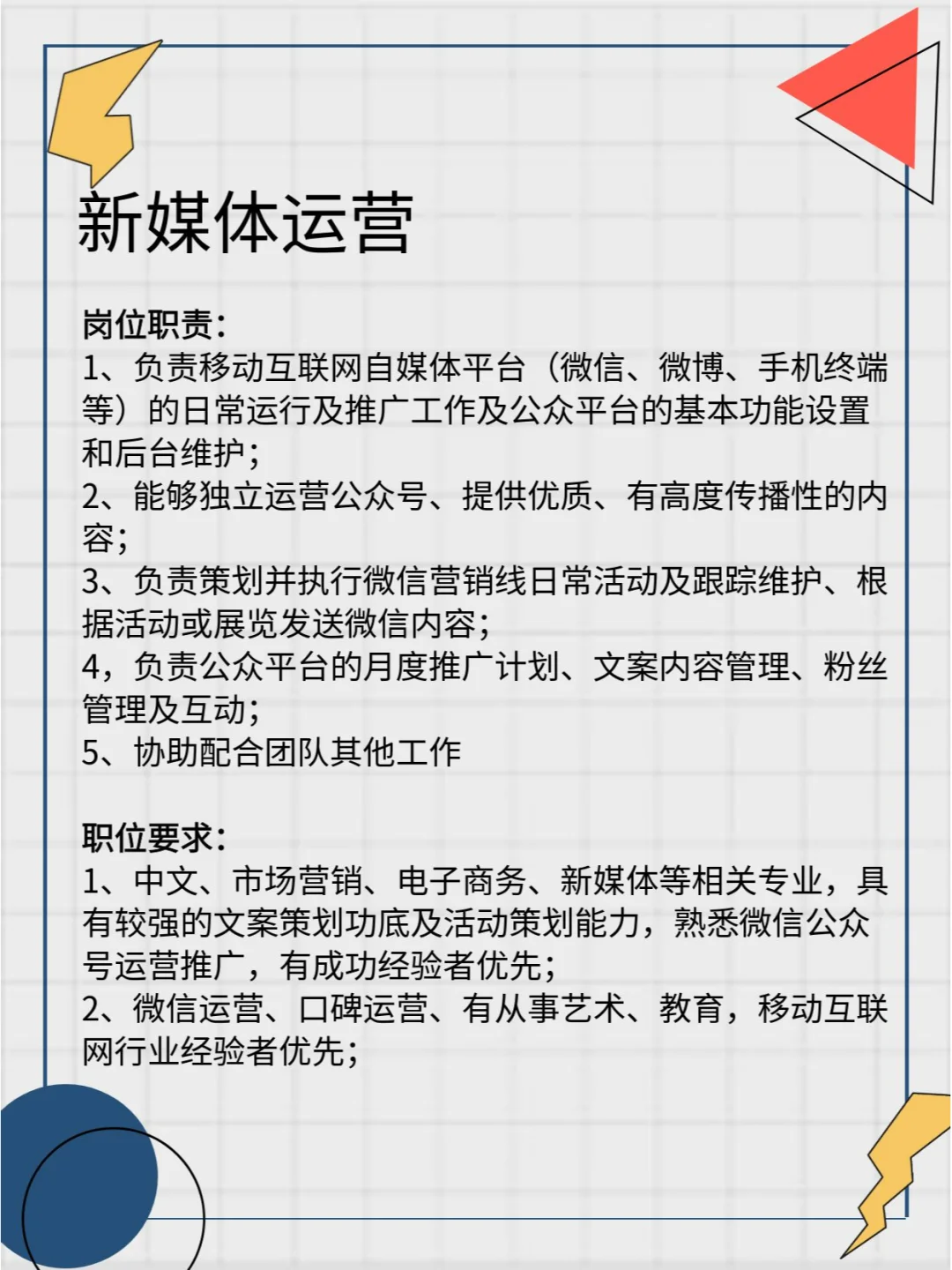 新媒体运营

岗位职责：
1、负责移动互联网自媒体平台（微信、微博、手机终端等）的日常运行及推广工作及公众平台的基本功能设置和后台维护；
2、能够独立运营公众号、提供优质、有高度传播性的内容；
3、负责策划并执行微信营销线日常活动及跟踪维护、根据活动或展览发送微信内容；
4，负责公众平台的月度推广计划、文案内容管理、粉丝管理及互动；
5、协助配合团队其他工作

职位要求：
1、中文、市场营销、电子商务、新媒体等相关专业，具有较强的文案策划功底及活动策划能力，熟悉微信公众号运营推广，有成功经验者优先；
2、微信运营、口碑运营、有从事艺术、教育，移动互联网行业经验者优先；